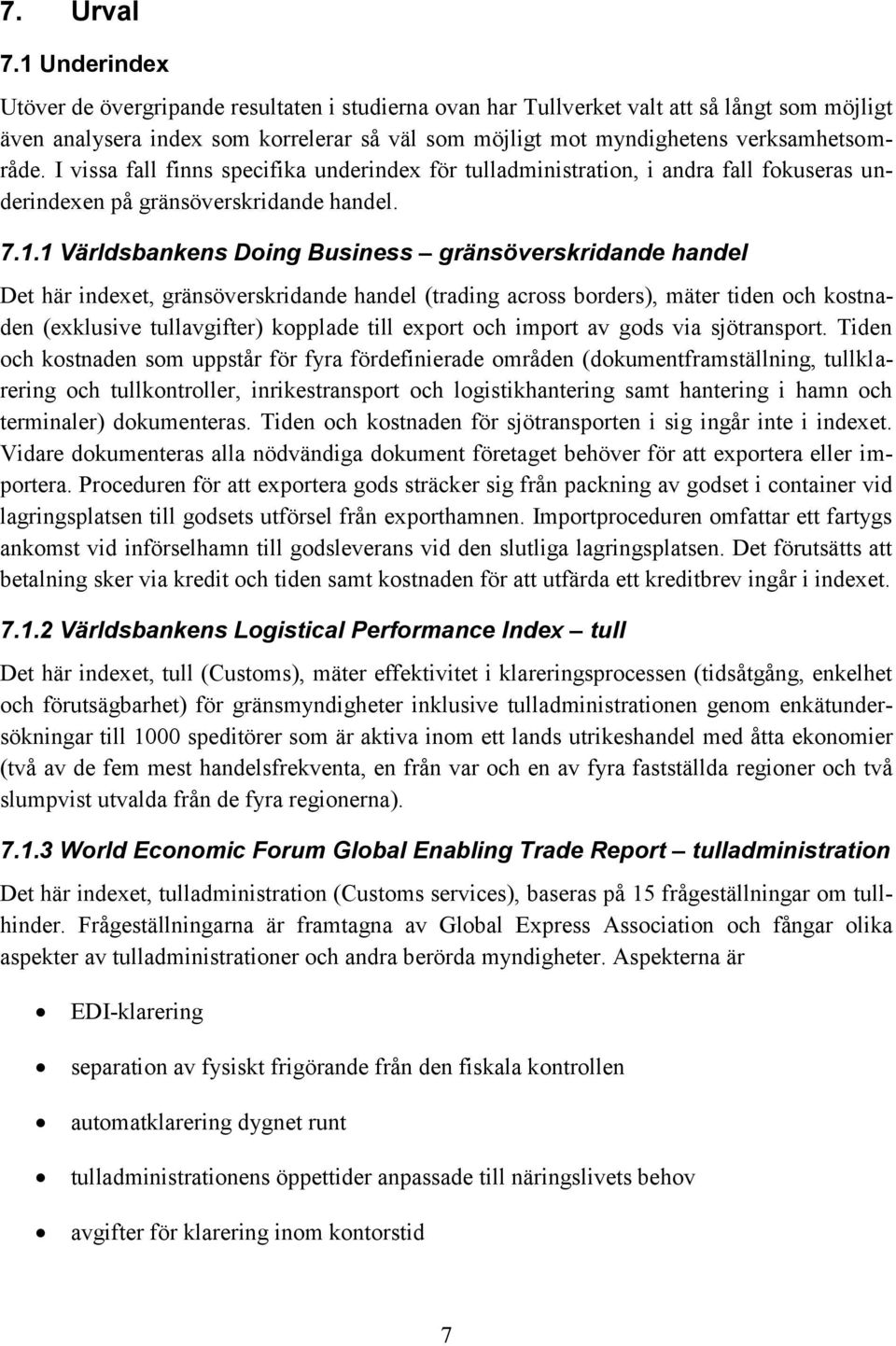 7. Urval

7.1 Underindex

Utöver de övergripande resultaten i studierna ovan har Tullverket valt att så långt som möjligt även analysera index som korrelerar så väl som möjligt mot myndighetens verksamhetsområde. I vissa fall finns specifika underindex för tulladministration, i andra fall fokuseras underindexen på gränsöverskridande handel.

7.1.1 Världsbankens Doing Business – gränsöverskridande handel

Det här indexet, gränsöverskridande handel (trading across borders), mäter tiden och kostnaden (exklusive tullavgifter) kopplade till export och import av gods via sjötransport. Tiden och kostnaden som uppstår för fyra fördefinierade områden (dokumentframställning, tullklarering och tullkontroller, inrikestransport och logistikhantering samt hantering i hamn och terminaler) dokumenteras. Tiden och kostnaden för sjötransporten i sig ingår inte i indexet. Vidare dokumenteras alla nödvändiga dokument företaget behöver för att exportera eller importera. Proceduren för att exportera gods sträcker sig från packning av godset i container vid lagringsplatsen till godsets utförsel från exporthamnen. Importproceduren omfattar ett fartygs ankomst vid införselhamn till godsleverans vid den slutliga lagringsplatsen. Det förutsätts att betalning sker via kredit och tiden samt kostnaden för att utfärda ett kreditbrev ingår i indexet.

7.1.2 Världsbankens Logistical Performance Index – tull

Det här indexet, tull (Customs), mäter effektivitet i klareringsprocessen (tidsåtgång, enkelhet och förutsägbarhet) för gränsmyndigheter inklusive tulladministrationen genom enkätundersökningar till 1000 speditörer som är aktiva inom ett lands utrikeshandel med åtta ekonomier (två av de fem mest handelsfrekventa, en från var och en av fyra fastställda regioner och två slumpvist utvalda från de fyra regionerna).

7.1.3 World Economic Forum Global Enabling Trade Report – tulladministration

Det här indexet, tulladministration (Customs services), baseras på 15 frågeställningar om tullhinder. Frågeställningarna är framtagna av Global Express Association och fångar olika aspekter av tulladministrationer och andra berörda myndigheter. Aspekterna är

• EDI-klarering
• separation av fysiskt frigörande från den fiskala kontrollen
• automatklarering dygnet runt
• tulladministrationens öppettider anpassade till näringslivets behov
• avgifter för klarering inom kontorstid

7